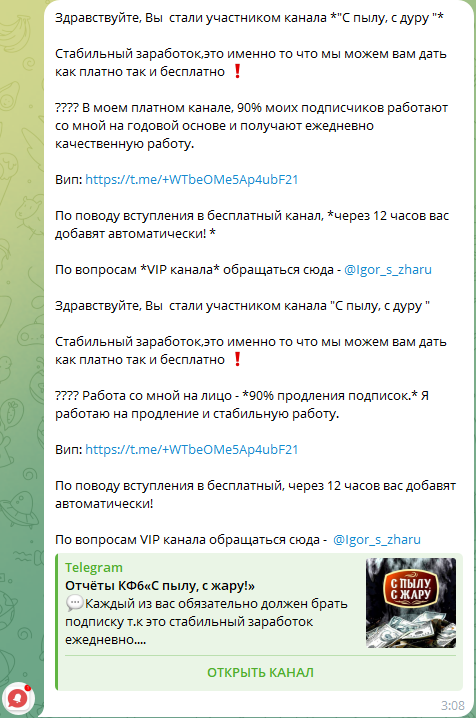 Здравствуйте, Вы стали участником канала *"С пылу, с дуру "*

Стабильный заработок,это именно то что мы можем вам дать как платно так и бесплатно ❗

???? В моем платном канале, 90% моих подписчиков работают со мной на годовой основе и получают ежедневно качественную работу.

Вип: https://t.me/+WTbeOMe5Ap4ubF21

По поводу вступления в бесплатный канал, *через 12 часов вас добавят автоматически! *

По вопросам *VIP канала* обращаться сюда - @Igor_s_zharu

Здравствуйте, Вы стали участником канала "С пылу, с дуру "

Стабильный заработок,это именно то что мы можем вам дать как платно так и бесплатно ❗

???? Работа со мной на лицо - *90% продления подписок.* Я работаю на продление и стабильную работу.

Вип: https://t.me/+WTbeOMe5Ap4ubF21

По поводу вступления в бесплатный, через 12 часов вас добавят автоматически!

По вопросам VIP канала обращаться сюда - @Igor_s_zharu

Telegram
Отчёты КФ6«С пылу, с жару!»
💬Каждый из вас обязательно должен брать подписку т.к это стабильный заработок ежедневно....

С ПЫЛУ С ЖАРУ

ОТКРЫТЬ КАНАЛ

3:08